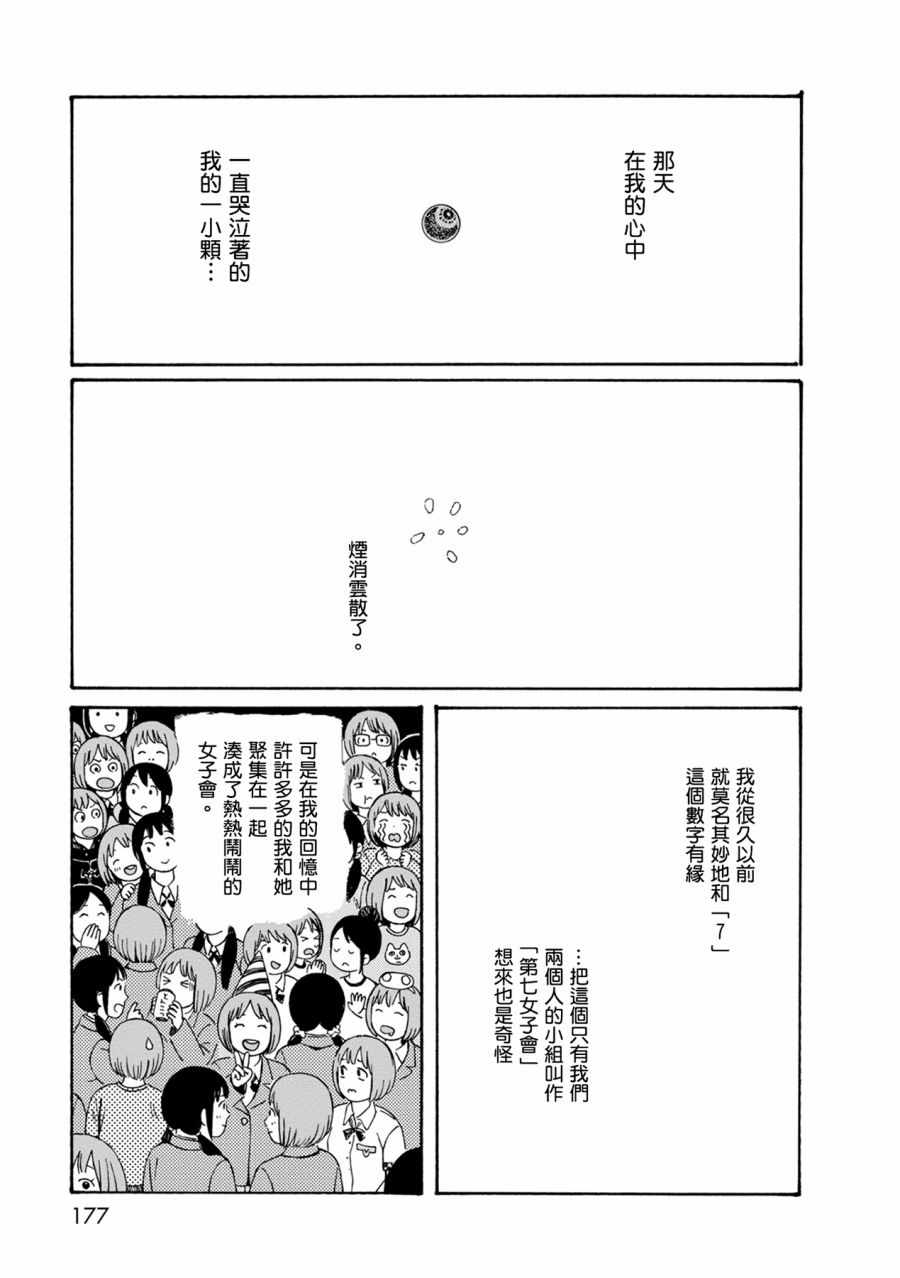 那天
在我的心中

一直哭泣著的
我的一小顆…

煙消雲散了。

我從很久以前
就莫名其妙地和「7」
這個數字有緣

…把這個只有我們
兩個人的小組叫作
「第七女子會」
想來也是奇怪

可是在我的回憶中
許許多多的我和她
聚集在一起
湊成了熱熱鬧鬧的
女子會。

177